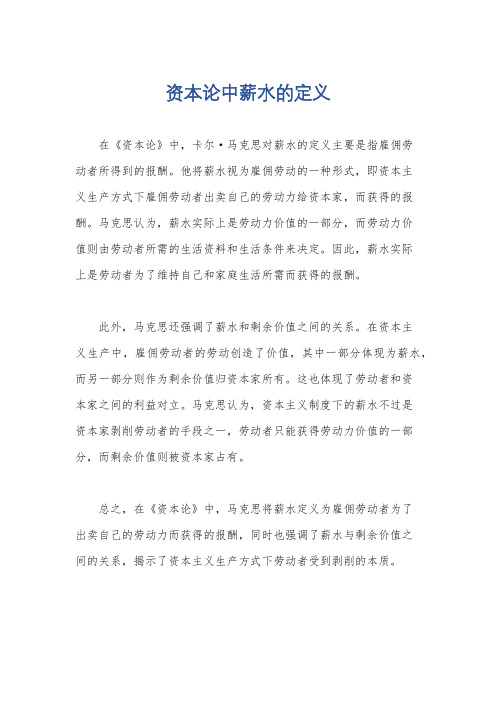 资本论中薪水的定义

在《资本论》中，卡尔·马克思对薪水的定义主要是指雇佣劳动者所得到的报酬。他将薪水视为雇佣劳动的一种形式，即资本主义生产方式下雇佣劳动者出卖自己的劳动力给资本家，而获得的报酬。马克思认为，薪水实际上是劳动力价值的一部分，而劳动力价值则由劳动者所需的生活资料和生活条件来决定。因此，薪水实际上是劳动者为了维持自己和家庭生活所需而获得的报酬。

此外，马克思还强调了薪水和剩余价值之间的关系。在资本主义生产中，雇佣劳动者的劳动创造了价值，其中一部分体现为薪水，而另一部分则作为剩余价值归资本家所有。这也体现了劳动者和资本家之间的利益对立。马克思认为，资本主义制度下的薪水不过是资本家剥削劳动者的手段之一，劳动者只能获得劳动力价值的一部分，而剩余价值则被资本家占有。

总之，在《资本论》中，马克思将薪水定义为雇佣劳动者为了出卖自己的劳动力而获得的报酬，同时也强调了薪水与剩余价值之间的关系，揭示了资本主义生产方式下劳动者受到剥削的本质。